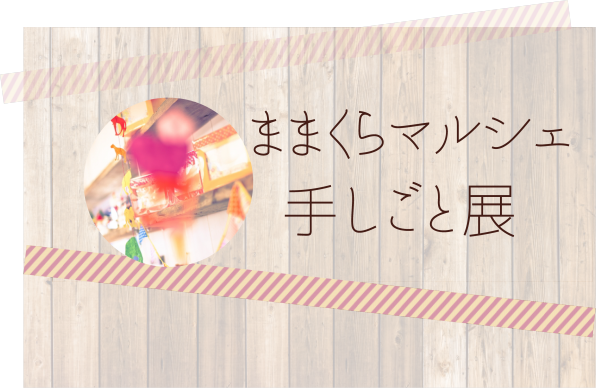 ままくらマルシェ
手しごと展